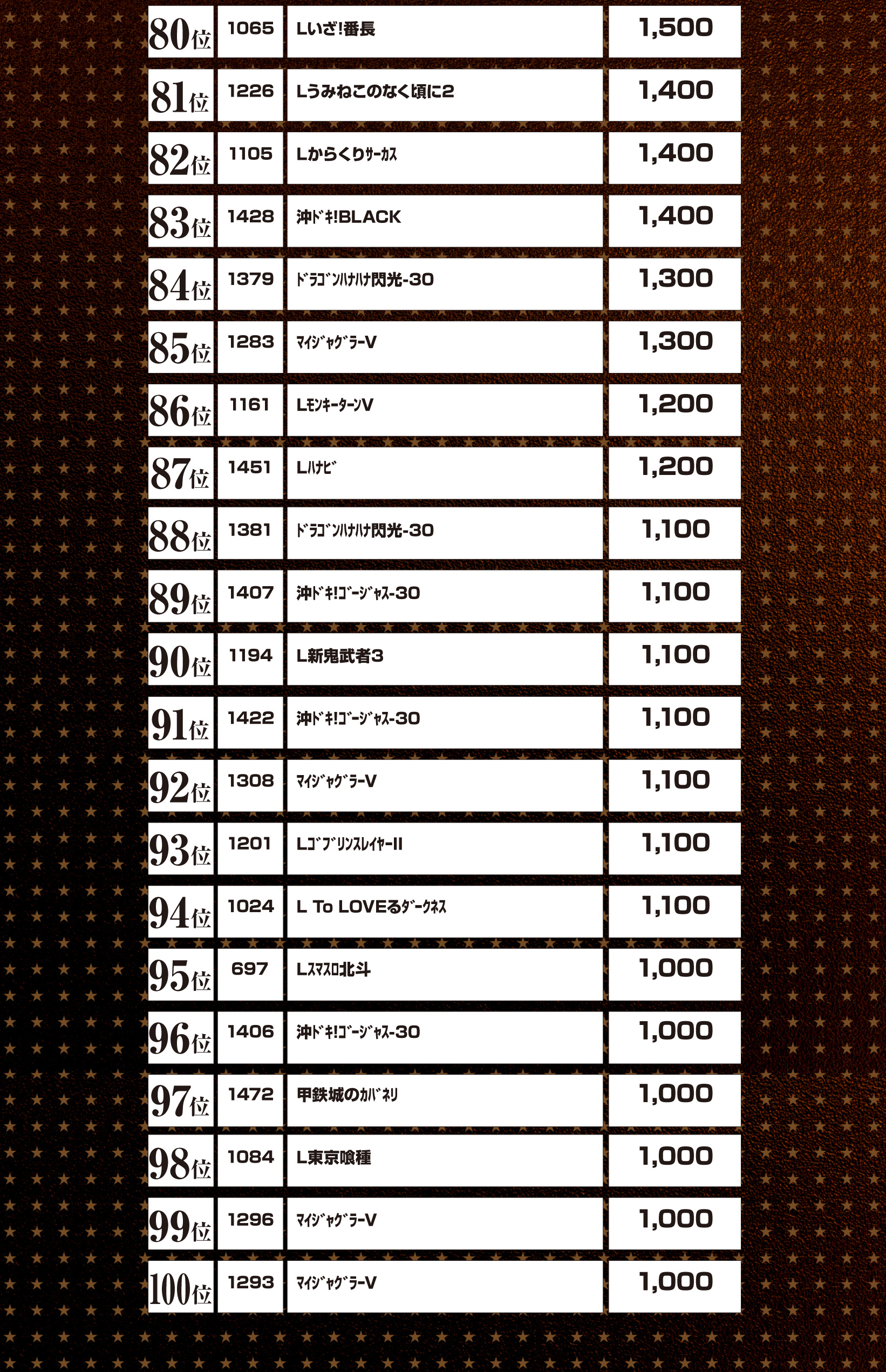 | 80位 | 1065 | Lいざ!番長 | 1,500 |
|---|---|---|---|
| 81位 | 1226 | Lうみねこのなく頃に2 | 1,400 |
| 82位 | 1105 | Lからくりｻｰｶｽ | 1,400 |
| 83位 | 1428 | 沖ﾄﾞｷ!BLACK | 1,400 |
| 84位 | 1379 | ﾄﾞﾗｺﾞﾝﾊﾅﾊﾅ閃光-30 | 1,300 |
| 85位 | 1283 | ﾏｲｼﾞｬｸﾞﾗｰV | 1,300 |
| 86位 | 1161 | LﾓﾝｷｰﾀｰﾝV | 1,200 |
| 87位 | 1451 | Lﾊﾅﾋﾞ | 1,200 |
| 88位 | 1381 | ﾄﾞﾗｺﾞﾝﾊﾅﾊﾅ閃光-30 | 1,100 |
| 89位 | 1407 | 沖ﾄﾞｷ!ｺﾞｰｼﾞｬｽ-30 | 1,100 |
| 90位 | 1194 | L新鬼武者3 | 1,100 |
| 91位 | 1422 | 沖ﾄﾞｷ!ｺﾞｰｼﾞｬｽ-30 | 1,100 |
| 92位 | 1308 | ﾏｲｼﾞｬｸﾞﾗｰV | 1,100 |
| 93位 | 1201 | LｺﾞﾌﾞﾘﾝｽﾚｲﾔｰII | 1,100 |
| 94位 | 1024 | L To LOVEるﾀﾞｰｸﾈｽ | 1,100 |
| 95位 | 697 | Lｽﾏｽﾛ北斗 | 1,000 |
| 96位 | 1406 | 沖ﾄﾞｷ!ｺﾞｰｼﾞｬｽ-30 | 1,000 |
| 97位 | 1472 | 甲鉄城のｶﾊﾞﾈﾘ | 1,000 |
| 98位 | 1084 | L東京喰種 | 1,000 |
| 99位 | 1296 | ﾏｲｼﾞｬｸﾞﾗｰV | 1,000 |
| 100位 | 1293 | ﾏｲｼﾞｬｸﾞﾗｰV | 1,000 |